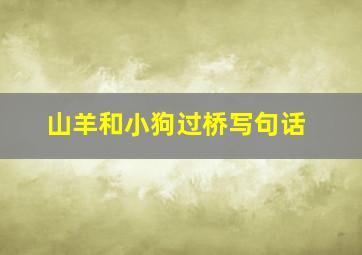 山羊和小狗过桥写句话